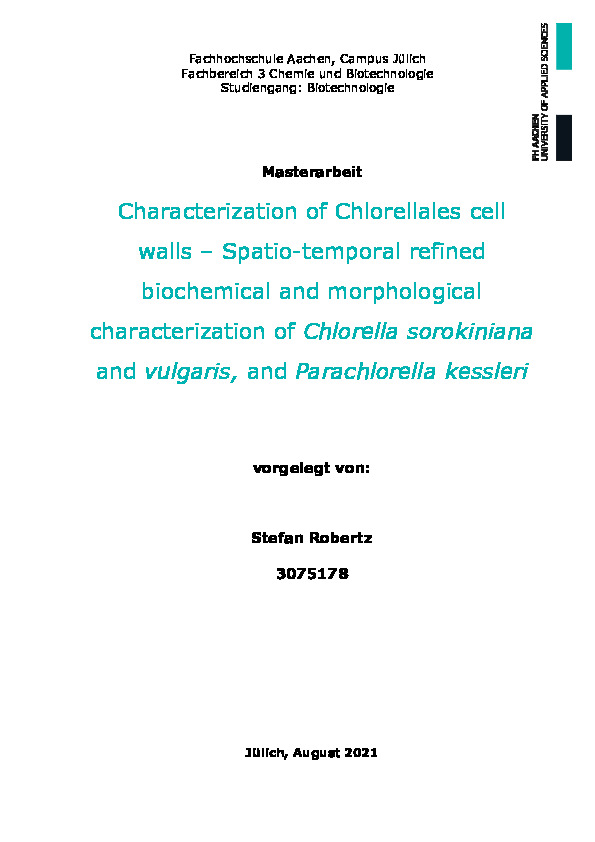 Fachhochschule Aachen, Campus Jülich
Fachbereich 3 Chemie und Biotechnologie
Studiengang: Biotechnologie

FH AACHEN
UNIVERSITY OF APPLIED SCIENCES

Masterarbeit

Characterization of Chlorellales cell walls – Spatio-temporal refined biochemical and morphological characterization of Chlorella sorokiniana and vulgaris, and Parachlorella kessleri

vorgelegt von:

Stefan Robertz

3075178

Jülich, August 2021